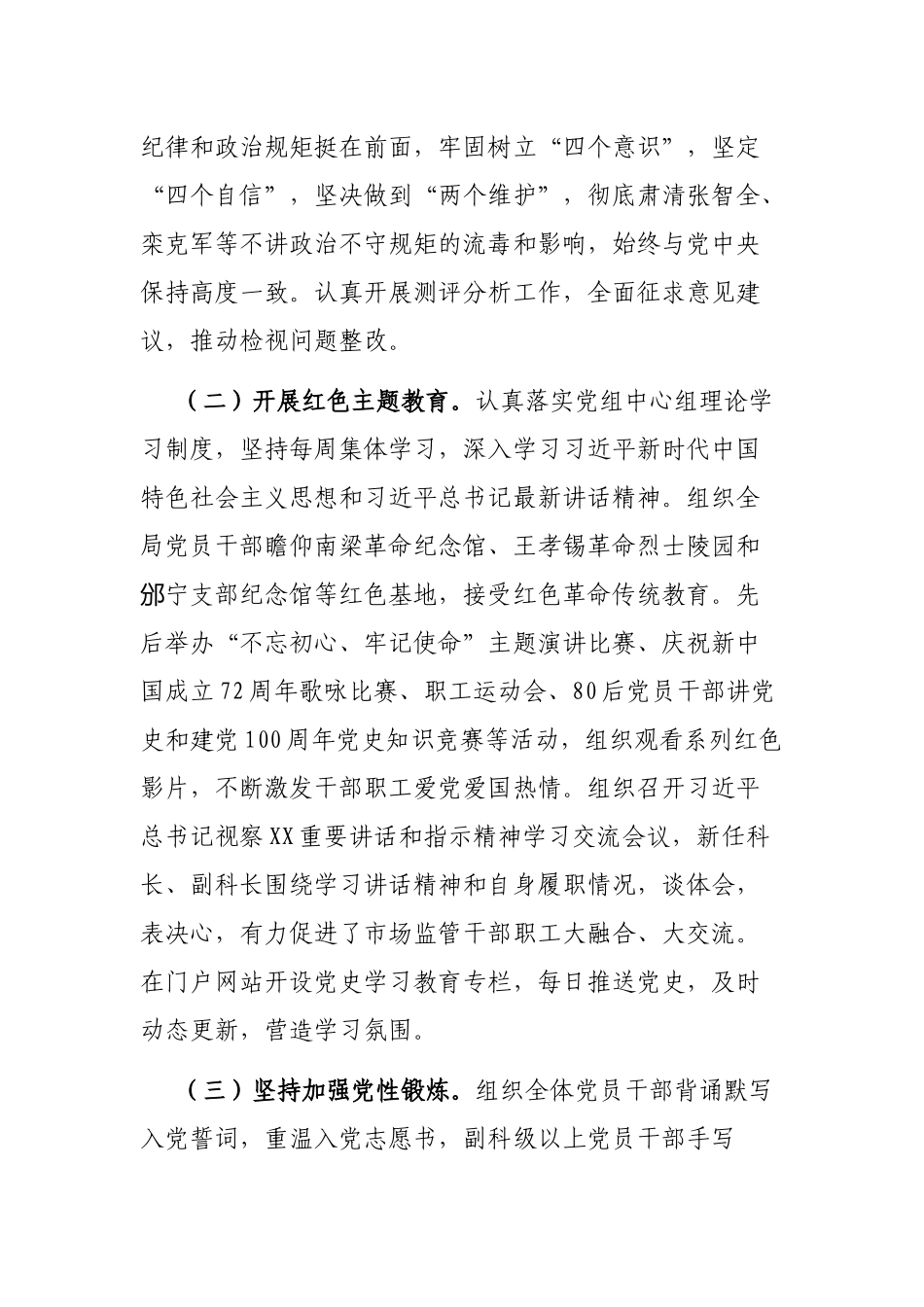 纪律和政治规矩挺在前面，牢固树立“四个意识”，坚定“四个自信”，坚决做到“两个维护”，彻底肃清张智全、栾克军等不讲政治不守规矩的流毒和影响，始终与党中央保持高度一致。认真开展测评分析工作，全面征求意见建议，推动检视问题整改。

（二）开展红色主题教育。认真落实党组中心组理论学习制度，坚持每周集体学习，深入学习习近平新时代中国特色社会主义思想和习近平总书记最新讲话精神。组织全局党员干部瞻仰南梁革命纪念馆、王孝锡革命烈士陵园和邠宁支部纪念馆等红色基地，接受红色革命传统教育。先后举办“不忘初心、牢记使命”主题演讲比赛、庆祝新中国成立72周年歌咏比赛、职工运动会、80后党员干部讲党史和建党100周年党史知识竞赛等活动，组织观看系列红色影片，不断激发干部职工爱党爱国热情。组织召开习近平总书记视察XX重要讲话和指示精神学习交流会议，新任科长、副科长围绕学习讲话精神和自身履职情况，谈体会，表决心，有力促进了市场监管干部职工大融合、大交流。在门户网站开设党史学习教育专栏，每日推送党史，及时动态更新，营造学习氛围。

（三）坚持加强党性锻炼。组织全体党员干部背诵默写入党誓词，重温入党志愿书，副科级以上党员干部手写